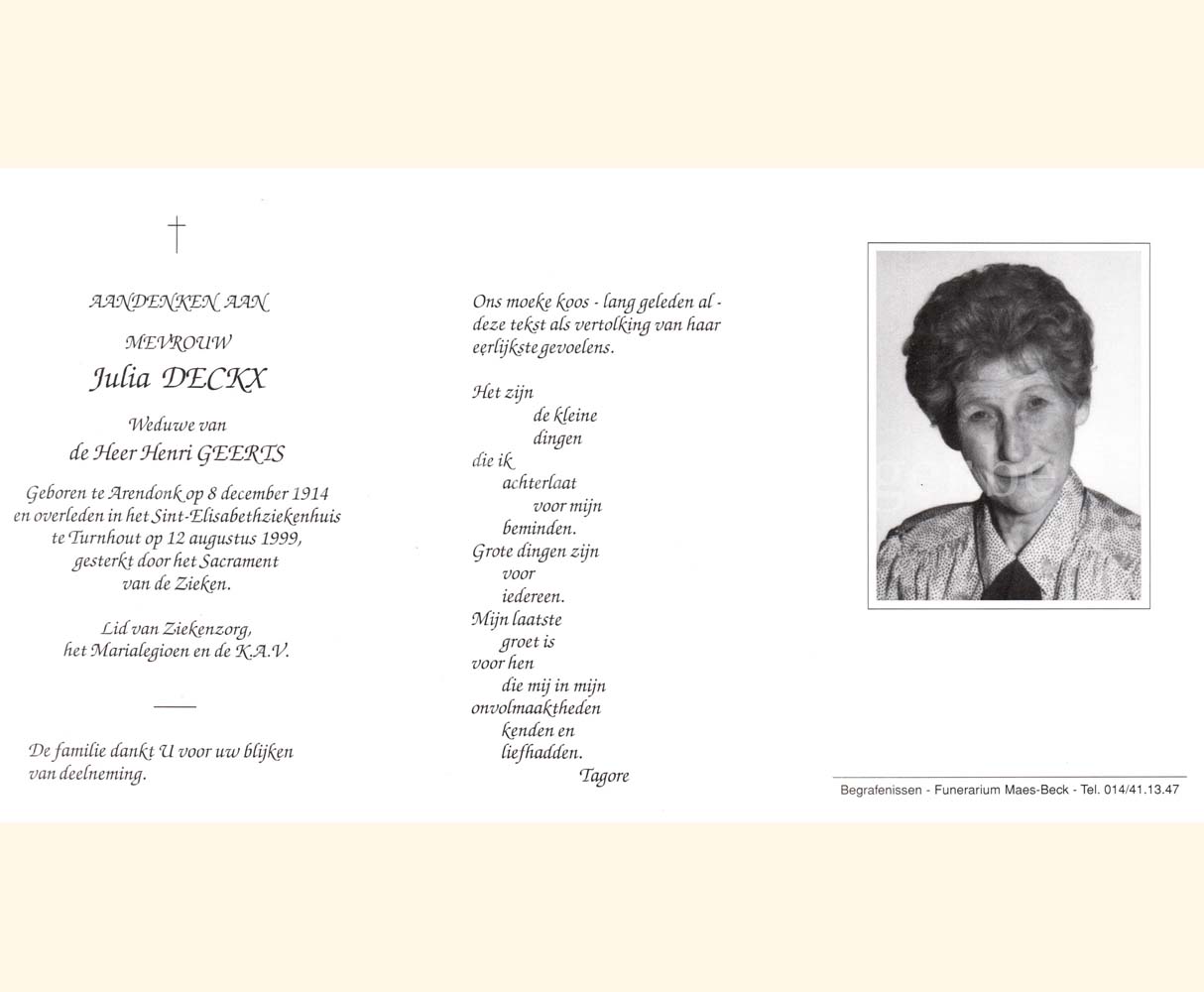 †

AANDENKEN AAN

MEVROUW

Julia DECKX

Weduwe van

de Heer Henri GEERTS

Geboren te Arendonk op 8 december 1914 en overleden in het Sint-Elisabethziekenhuis te Turnhout op 12 augustus 1999, gesterkt door het Sacrament van de Zieken.

Lid van Ziekenzorg, het Marialegioen en de K.A.V.

De familie dankt U voor uw blijken van deelneming.

Ons moeke koos - lang geleden al - deze tekst als vertolking van haar eerlijkste gevoelens.

Het zijn
de kleine
dingen
die ik
achterlaat
voor mijn
beminden.
Grote dingen zijn
voor
iedereen.
Mijn laatste
groet is
voor hen
die mij in mijn
onvolmaaktheden
kenden en
liefhadden.
Tagore

Begrafenissen - Funerarium Maes-Beck - Tel. 014/41.13.47